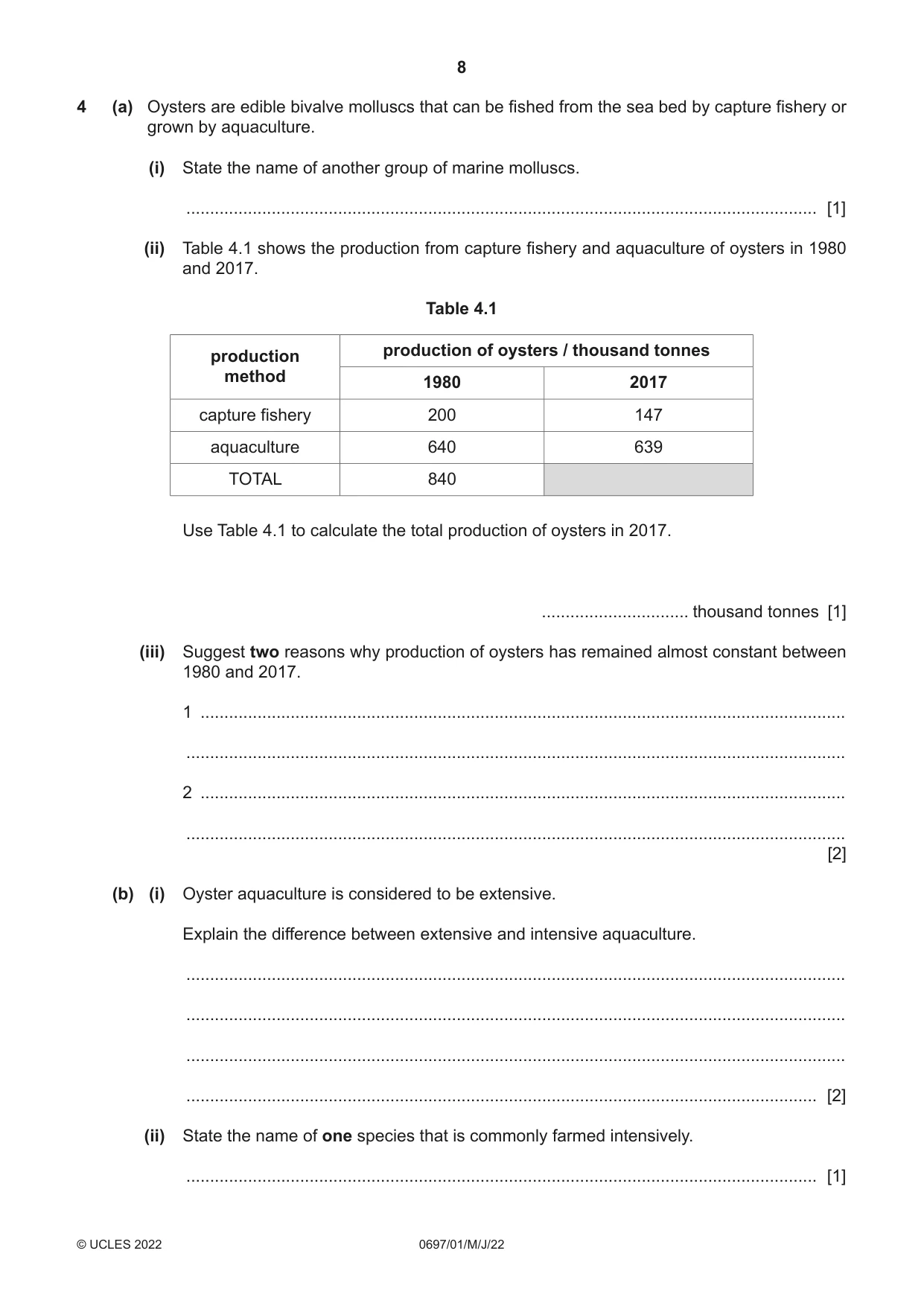 8

4 (a) Oysters are edible bivalve molluscs that can be fished from the sea bed by capture fishery or grown by aquaculture.

(i) State the name of another group of marine molluscs.

____ [1]

(ii) Table 4.1 shows the production from capture fishery and aquaculture of oysters in 1980 and 2017.

Table 4.1

| production method | production of oysters / thousand tonnes | |
|---|---|---|
| | 1980 | 2017 |
| capture fishery | 200 | 147 |
| aquaculture | 640 | 639 |
| TOTAL | 840 | |

Use Table 4.1 to calculate the total production of oysters in 2017.

____ thousand tonnes [1]

(iii) Suggest two reasons why production of oysters has remained almost constant between 1980 and 2017.

1 ____

____

2 ____

____
[2]

(b) (i) Oyster aquaculture is considered to be extensive.

Explain the difference between extensive and intensive aquaculture.

____

____

____

____ [2]

(ii) State the name of one species that is commonly farmed intensively.

____ [1]

© UCLES 2022 0697/01/M/J/22